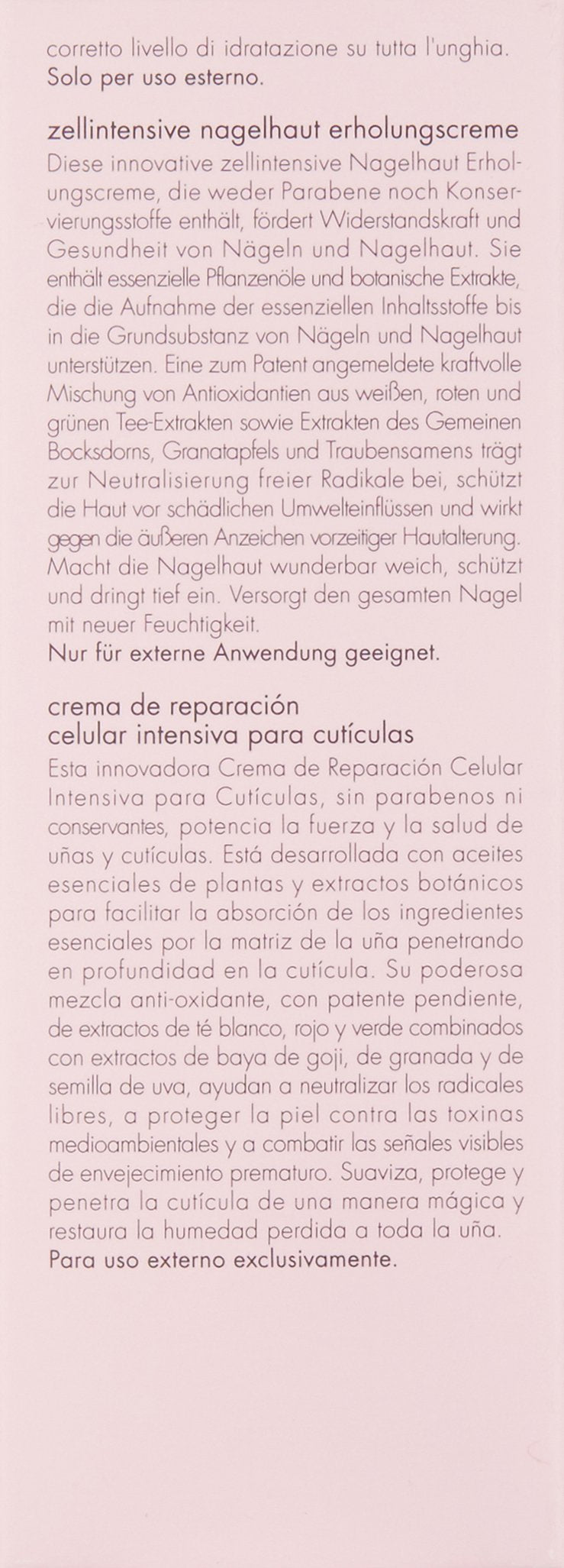 corretto livello di idratazione su tutta l'unghia.
Solo per uso esterno.

zellintensive nagelhaut erholungscreme
Diese innovative zellintensive Nagelhaut Erholungscreme, die weder Parabene noch Konservierungsstoffe enthält, fördert Widerstandskraft und Gesundheit von Nägeln und Nagelhaut. Sie enthält essenzielle Pflanzenöle und botanische Extrakte, die die Aufnahme der essenziellen Inhaltsstoffe bis in die Grundsubstanz von Nägeln und Nagelhaut unterstützen. Eine zum Patent angemeldete kraftvolle Mischung von Antioxidantien aus weißen, roten und grünen Tee-Extrakten sowie Extrakten des Gemeinen Bocksdorns, Granatapfels und Traubensamens trägt zur Neutralisierung freier Radikale bei, schützt die Haut vor schädlichen Umwelteinflüssen und wirkt gegen die äußeren Anzeichen vorzeitiger Hautalterung. Macht die Nagelhaut wunderbar weich, schützt und dringt tief ein. Versorgt den gesamten Nagel mit neuer Feuchtigkeit.
Nur für externe Anwendung geeignet.

crema de reparación
celular intensiva para cutículas
Esta innovadora Crema de Reparación Celular Intensiva para Cutículas, sin parabenos ni conservantes, potencia la fuerza y la salud de uñas y cutículas. Está desarrollada con aceites esenciales de plantas y extractos botánicos para facilitar la absorción de los ingredientes esenciales por la matriz de la uña penetrando en profundidad en la cutícula. Su poderosa mezcla anti-oxidante, con patente pendiente, de extractos de té blanco, rojo y verde combinados con extractos de baya de goji, de granada y de semilla de uva, ayudan a neutralizar los radicales libres, a proteger la piel contra las toxinas medioambientales y a combatir las señales visibles de envejecimiento prematuro. Suaviza, protege y penetra la cutícula de una manera mágica y restaura la humedad perdida a toda la uña.
Para uso externo exclusivamente.